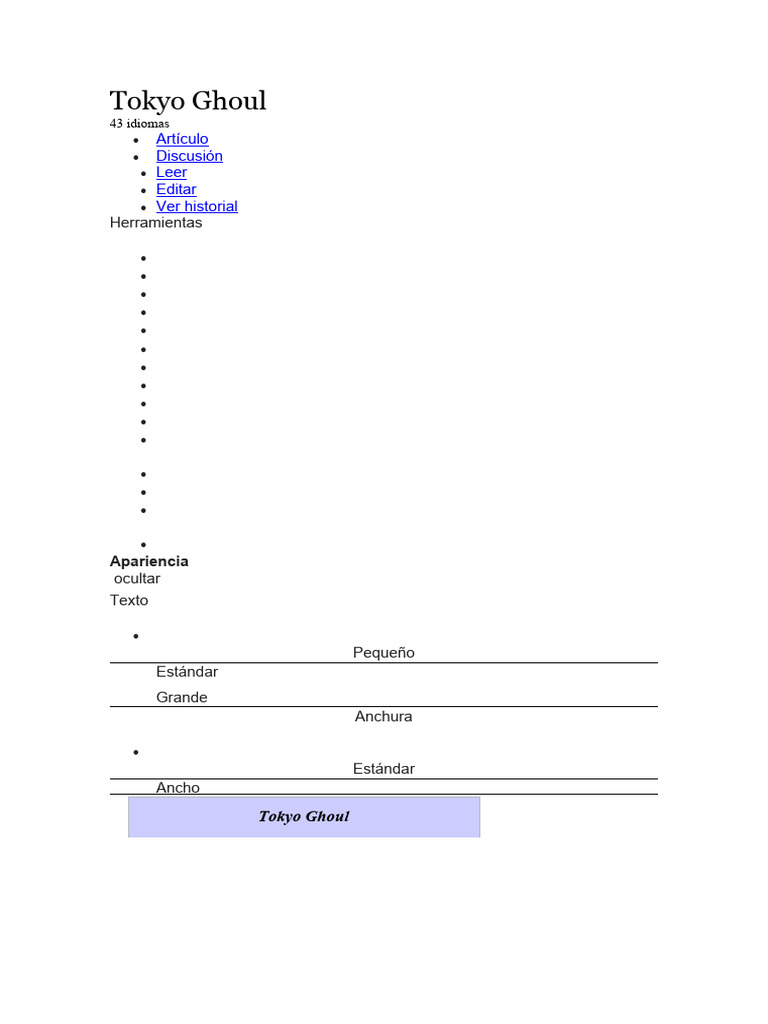 Tokyo Ghoul
43 idiomas

- Artículo
- Discusión
- Leer
- Editar
- Ver historial

Herramientas

Apariencia
ocultar
Texto

Pequeño
Estándar
Grande
Anchura

Estándar
Ancho

Tokyo Ghoul